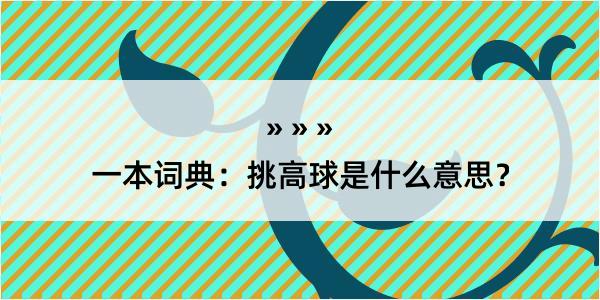 » » »

一本词典：挑高球是什么意思？